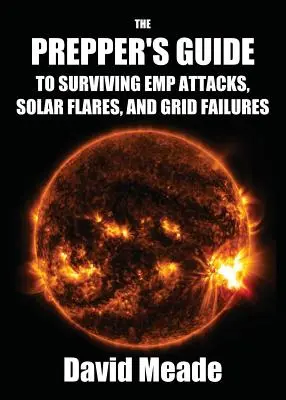 THE
PREPPER'S GUIDE
TO SURVIVING EMP ATTACKS, SOLAR FLARES, AND GRID FAILURES

David Meade